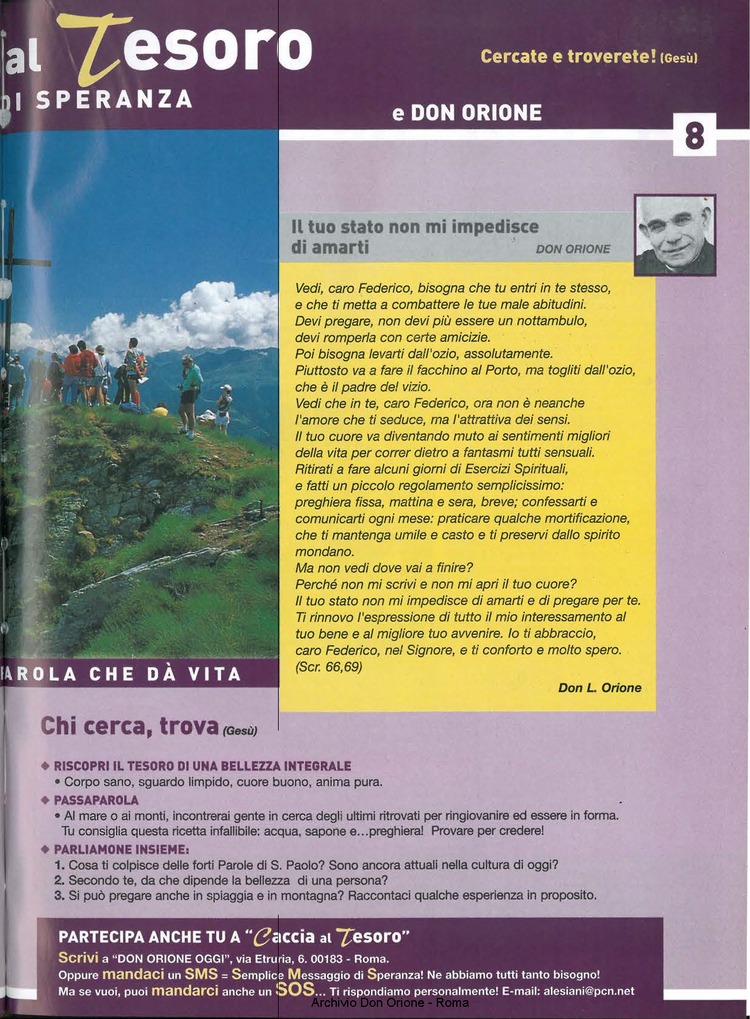 al Tesoro
I SPERANZA

Cercate e troverete! (Gesù)

e DON ORIONE

8

Il tuo stato non mi impedisce di amarti
DON ORIONE

Vedi, caro Federico, bisogna che tu entri in te stesso, e che ti metta a combattere le tue male abitudini. Devi pregare, non devi più essere un nottambulo, devi romperla con certe amicizie. Poi bisogna levarti dall'ozio, assolutamente. Piuttosto va a fare il facchino al Porto, ma togliti dall'ozio, che è il padre del vizio. Vedi che in te, caro Federico, ora non è neanche l'amore che ti seduce, ma l'attrattiva dei sensi. Il tuo cuore va diventando muto ai sentimenti migliori della vita per correr dietro a fantasmi tutti sensuali. Ritirati a fare alcuni giorni di Esercizi Spirituali, e fatti un piccolo regolamento semplicissimo: preghiera fissa, mattina e sera, breve; confessarti e comunicarti ogni mese: praticare qualche mortificazione, che ti mantenga umile e casto e ti preservi dallo spirito mondano. Ma non vedi dove vai a finire? Perché non mi scrivi e non mi apri il tuo cuore? Il tuo stato non mi impedisce di amarti e di pregare per te. Ti rinnovo l'espressione di tutto il mio interessamento al tuo bene e al migliore tuo avvenire. Io ti abbraccio, caro Federico, nel Signore, e ti conforto e molto spero. (Scr. 66,69)

Don L. Orione

AROLA CHE DÀ VITA

Chi cerca, trova (Gesù)

◆ RISCOPRI IL TESORO DI UNA BELLEZZA INTEGRALE
• Corpo sano, sguardo limpido, cuore buono, anima pura.
◆ PASSAPAROLA
• Al mare o ai monti, incontrerai gente in cerca degli ultimi ritrovati per ringiovanire ed essere in forma. Tu consiglia questa ricetta infallibile: acqua, sapone e...preghiera! Provare per credere!
◆ PARLIAMONE INSIEME:
1. Cosa ti colpisce delle forti Parole di S. Paolo? Sono ancora attuali nella cultura di oggi?
2. Secondo te, da che dipende la bellezza di una persona?
3. Si può pregare anche in spiaggia e in montagna? Raccontaci qualche esperienza in proposito.

PARTECIPA ANCHE TU A "Caccia al Tesoro"
Scrivi a "DON ORIONE OGGI", via Etruria, 6. 00183 - Roma.
Oppure mandaci un SMS = Semplice Messaggio di Speranza! Ne abbiamo tutti tanto bisogno!
Ma se vuoi, puoi mandarci anche un SOS... Ti rispondiamo personalmente! E-mail: alesiani@pcn.net

Archivio Don Orione - Roma